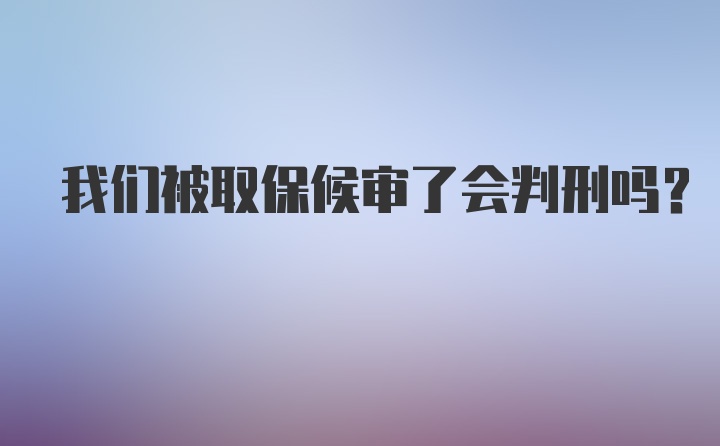 我们被取保候审了会判刑吗？